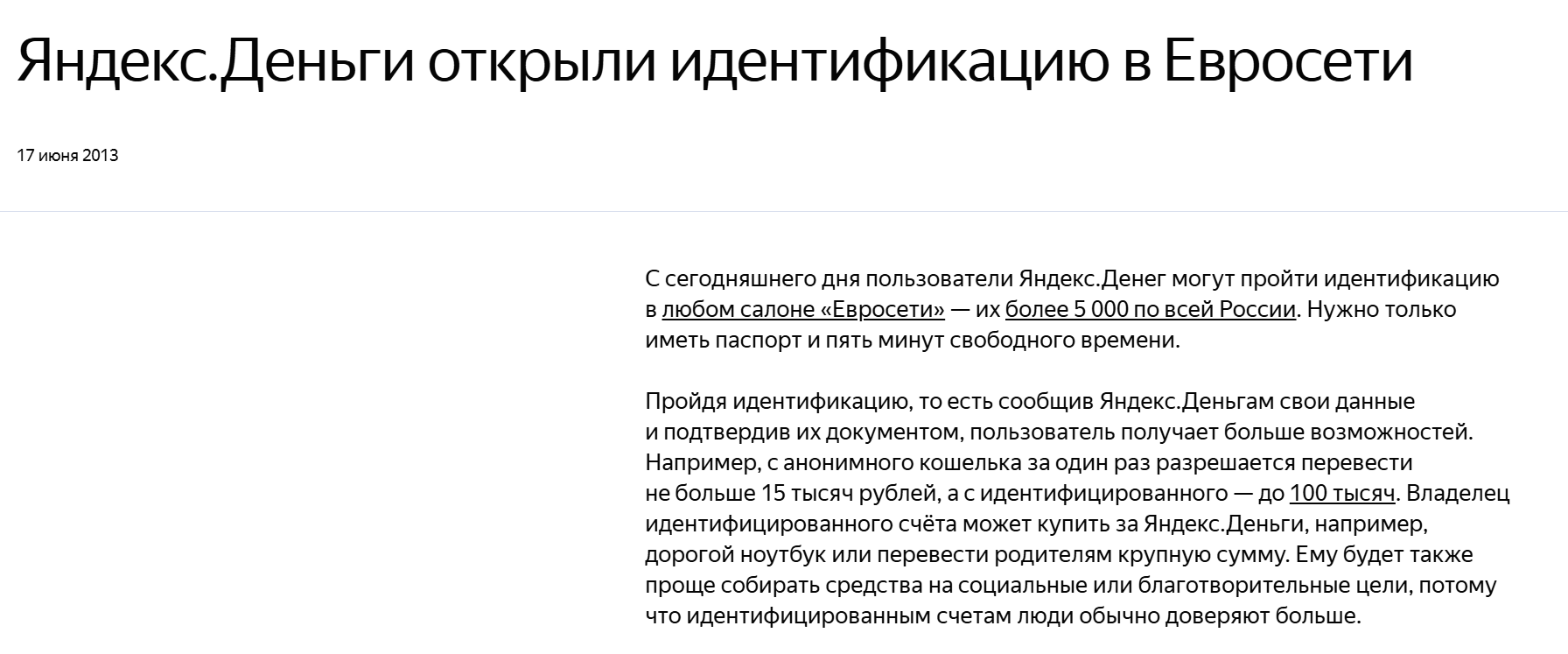 Яндекс.Деньги открыли идентификацию в Евросети

17 июня 2013

С сегодняшнего дня пользователи Яндекс.Денег могут пройти идентификацию в любом салоне «Евросети» — их более 5 000 по всей России. Нужно только иметь паспорт и пять минут свободного времени.

Пройдя идентификацию, то есть сообщив Яндекс.Деньгам свои данные и подтвердив их документом, пользователь получает больше возможностей. Например, с анонимного кошелька за один раз разрешается перевести не больше 15 тысяч рублей, а с идентифицированного — до 100 тысяч. Владелец идентифицированного счёта может купить за Яндекс.Деньги, например, дорогой ноутбук или перевести родителям крупную сумму. Ему будет также проще собирать средства на социальные или благотворительные цели, потому что идентифицированным счетам люди обычно доверяют больше.